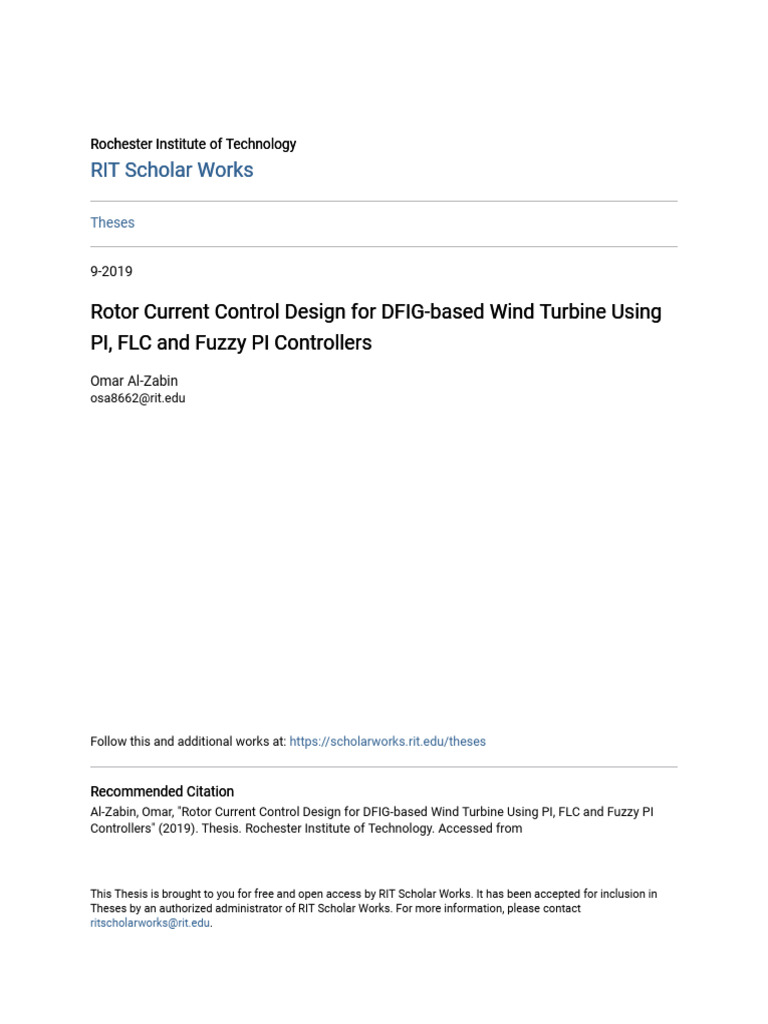 Rochester Institute of Technology
RIT Scholar Works

Theses

9-2019

Rotor Current Control Design for DFIG-based Wind Turbine Using PI, FLC and Fuzzy PI Controllers

Omar Al-Zabin
osa8662@rit.edu

Follow this and additional works at: https://scholarworks.rit.edu/theses

Recommended Citation
Al-Zabin, Omar, "Rotor Current Control Design for DFIG-based Wind Turbine Using PI, FLC and Fuzzy PI Controllers" (2019). Thesis. Rochester Institute of Technology. Accessed from

This Thesis is brought to you for free and open access by RIT Scholar Works. It has been accepted for inclusion in Theses by an authorized administrator of RIT Scholar Works. For more information, please contact ritscholarworks@rit.edu.